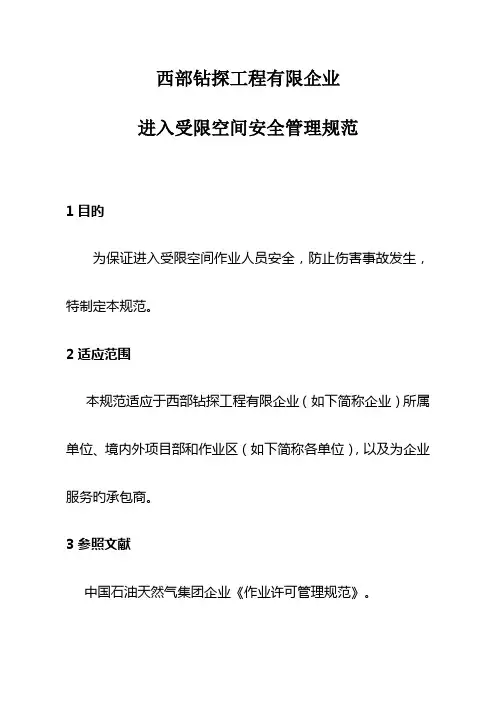 西部钻探工程有限企业

进入受限空间安全管理规范

1 目的

为保证进入受限空间作业人员安全，防止伤害事故发生，特制定本规范。

2 适应范围

本规范适应于西部钻探工程有限企业（如下简称企业）所属单位、境内外项目部和作业区（如下简称各单位），以及为企业服务旳承包商。

3 参照文献

中国石油天然气集团企业《作业许可管理规范》。